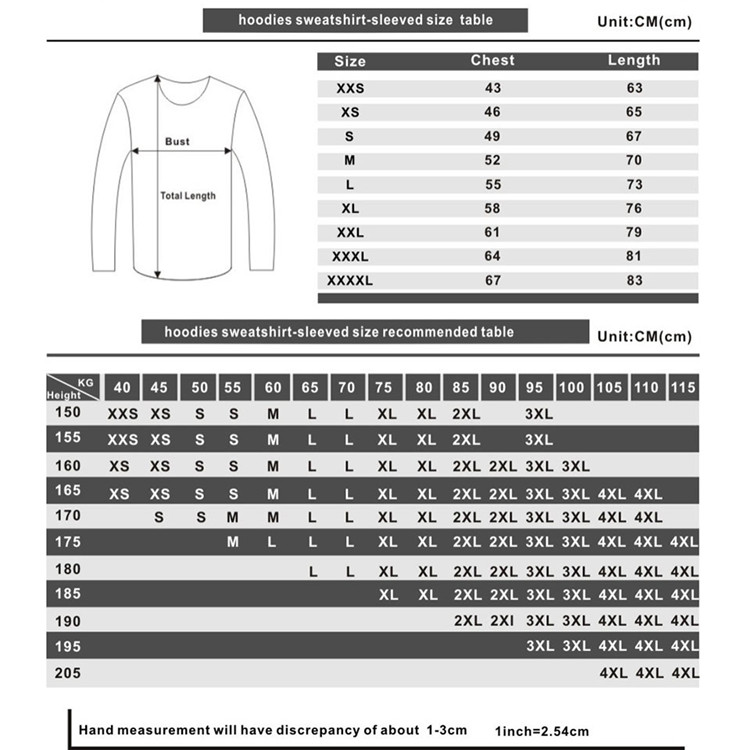 hoodies sweatshirt-sleeved size table

Unit:CM(cm)

Bust

Total Length

| Size | Chest | Length |
|---|---|---|
| XXS | 43 | 63 |
| XS | 46 | 65 |
| S | 49 | 67 |
| M | 52 | 70 |
| L | 55 | 73 |
| XL | 58 | 76 |
| XXL | 61 | 79 |
| XXXL | 64 | 81 |
| XXXXL | 67 | 83 |

hoodies sweatshirt-sleeved size recommended table

Unit:CM(cm)

| KG / Height | 40 | 45 | 50 | 55 | 60 | 65 | 70 | 75 | 80 | 85 | 90 | 95 | 100 | 105 | 110 | 115 |
|---|---|---|---|---|---|---|---|---|---|---|---|---|---|---|---|---|
| 150 | XXS | XS | S | S | M | L | L | XL | XL | 2XL | | 3XL | | | | |
| 155 | XXS | XS | S | S | M | L | L | XL | XL | 2XL | | 3XL | | | | |
| 160 | XS | XS | S | S | M | L | L | XL | XL | 2XL | 2XL | 3XL | 3XL | | | |
| 165 | XS | XS | S | S | M | L | L | XL | XL | 2XL | 2XL | 3XL | 3XL | 4XL | 4XL | |
| 170 | | S | S | M | M | L | L | XL | XL | 2XL | 2XL | 3XL | 3XL | 4XL | 4XL | |
| 175 | | | | M | L | L | L | XL | XL | 2XL | 2XL | 3XL | 3XL | 4XL | 4XL | 4XL |
| 180 | | | | | | L | L | XL | XL | 2XL | 2XL | 3XL | 3XL | 4XL | 4XL | 4XL |
| 185 | | | | | | | | XL | XL | 2XL | 2XL | 3XL | 3XL | 4XL | 4XL | 4XL |
| 190 | | | | | | | | | | 2XL | 2XI | 3XL | 3XL | 4XL | 4XL | 4XL |
| 195 | | | | | | | | | | | | 3XL | 3XL | 4XL | 4XL | 4XL |
| 205 | | | | | | | | | | | | | | 4XL | 4XL | 4XL |

Hand measurement will have discrepancy of about 1-3cm 1inch=2.54cm